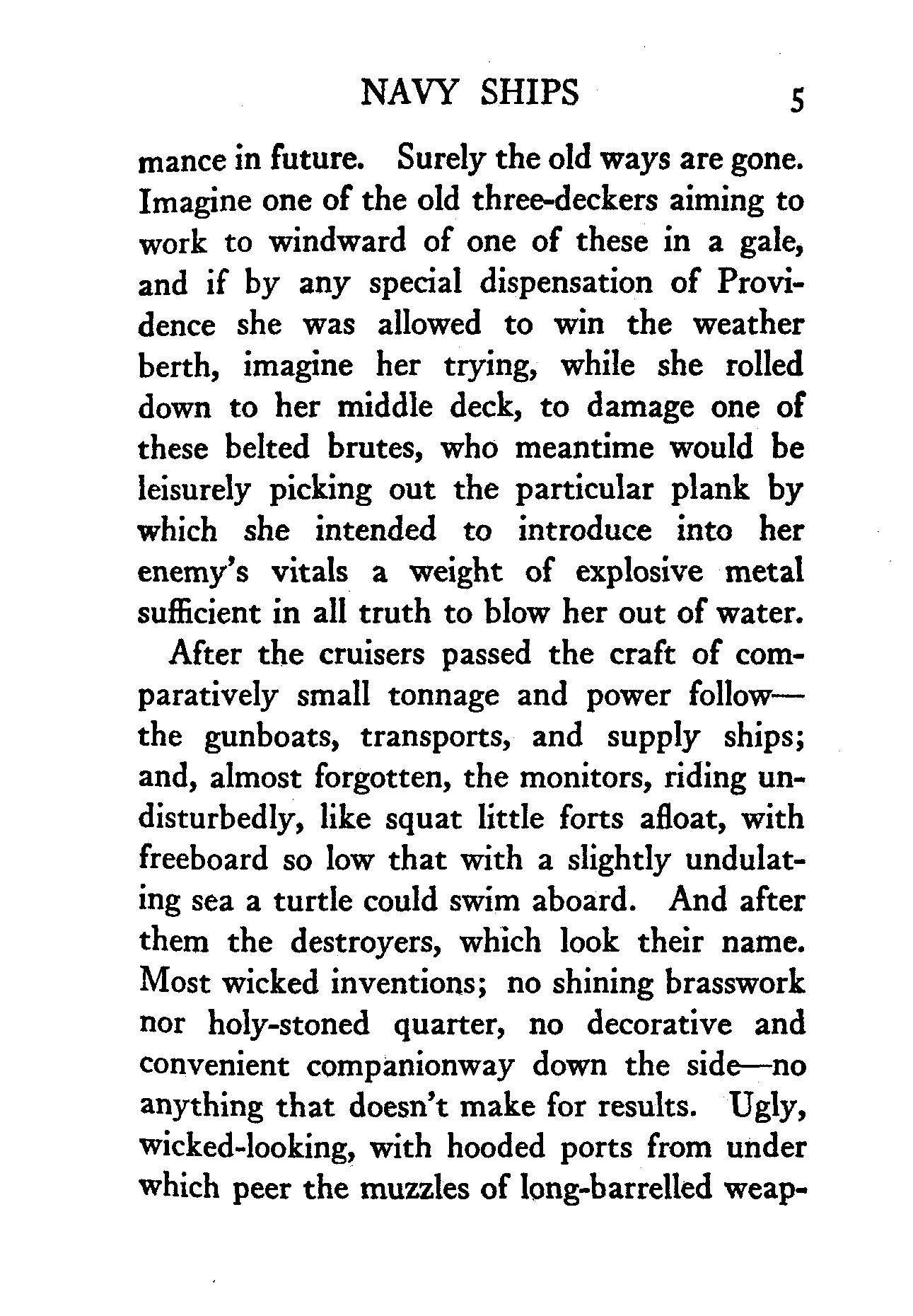 NAVY SHIPS 5

mance in future. Surely the old ways are gone. Imagine one of the old three-deckers aiming to work to windward of one of these in a gale, and if by any special dispensation of Providence she was allowed to win the weather berth, imagine her trying, while she rolled down to her middle deck, to damage one of these belted brutes, who meantime would be leisurely picking out the particular plank by which she intended to introduce into her enemy's vitals a weight of explosive metal sufficient in all truth to blow her out of water.

After the cruisers passed the craft of comparatively small tonnage and power follow—the gunboats, transports, and supply ships; and, almost forgotten, the monitors, riding undisturbedly, like squat little forts afloat, with freeboard so low that with a slightly undulating sea a turtle could swim aboard. And after them the destroyers, which look their name. Most wicked inventions; no shining brasswork nor holy-stoned quarter, no decorative and convenient companionway down the side—no anything that doesn't make for results. Ugly, wicked-looking, with hooded ports from under which peer the muzzles of long-barrelled weap-